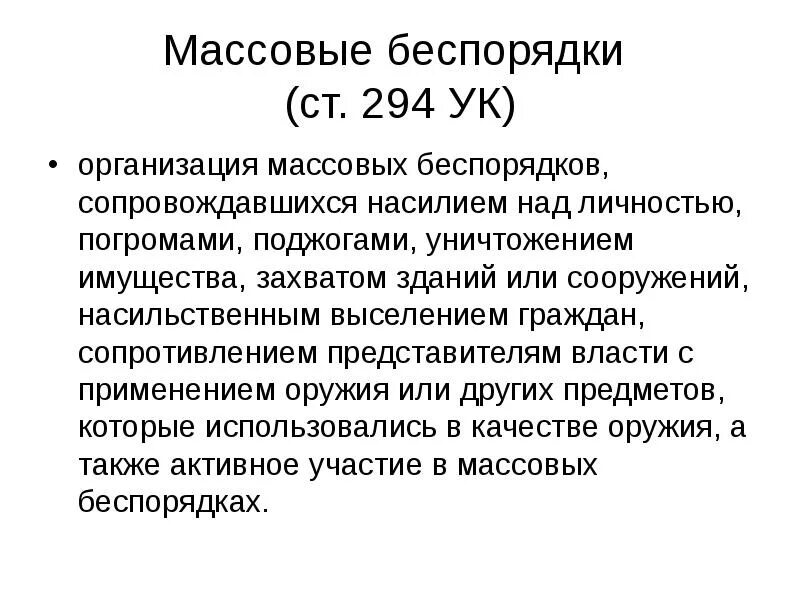 Массовые беспорядки
(ст. 294 УК)

• организация массовых беспорядков, сопровождавшихся насилием над личностью, погромами, поджогами, уничтожением имущества, захватом зданий или сооружений, насильственным выселением граждан, сопротивлением представителям власти с применением оружия или других предметов, которые использовались в качестве оружия, а также активное участие в массовых беспорядках.